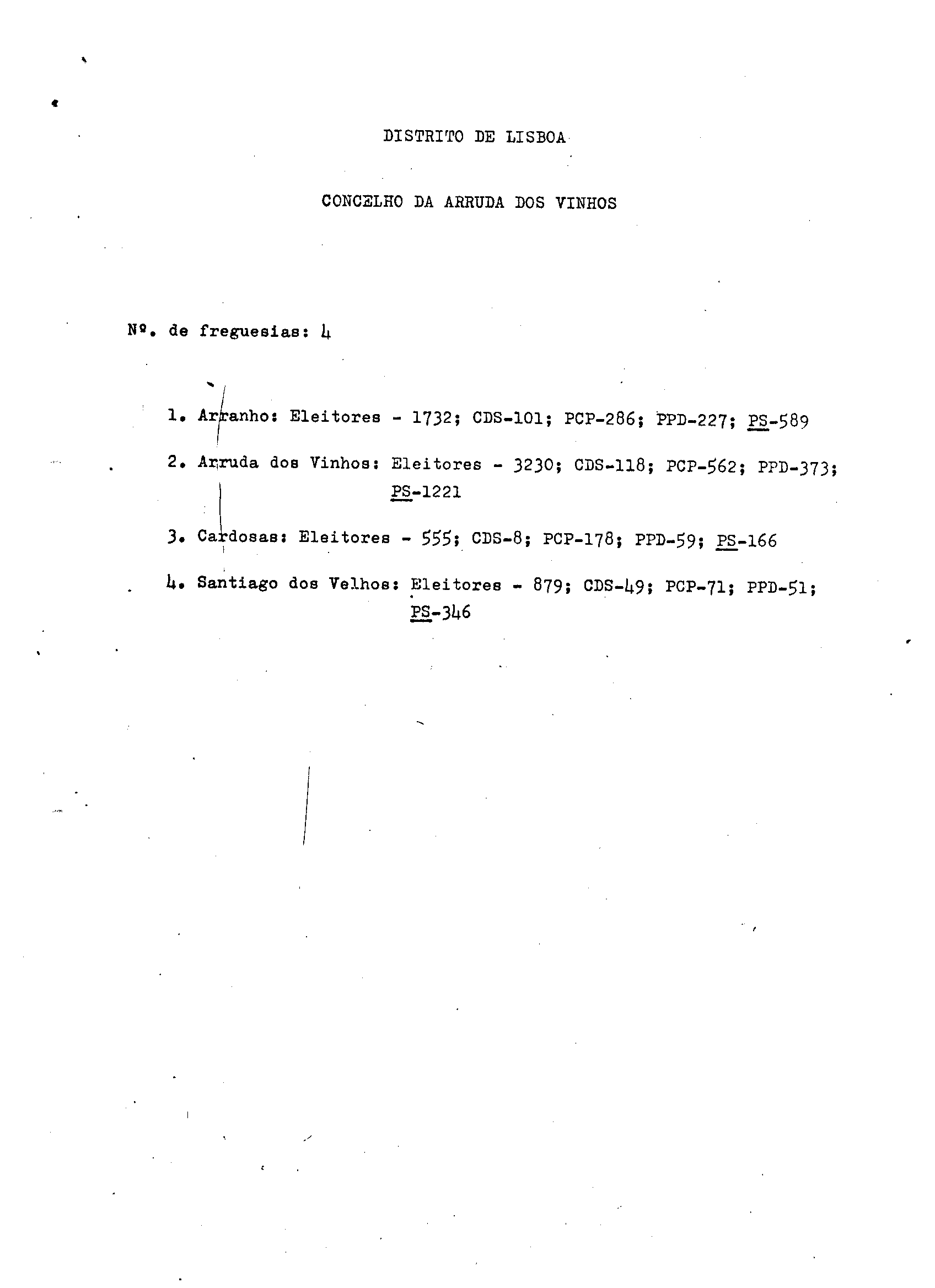 DISTRITO DE LISBOA

CONCELHO DA ARRUDA DOS VINHOS

Nº. de freguesias: 4

1. Arranho: Eleitores - 1732; CDS-101; PCP-286; PPD-227; PS-589

2. Arruda dos Vinhos: Eleitores - 3230; CDS-118; PCP-562; PPD-373; PS-1221

3. Cardosas: Eleitores - 555; CDS-8; PCP-178; PPD-59; PS-166

4. Santiago dos Velhos: Eleitores - 879; CDS-49; PCP-71; PPD-51; PS-346